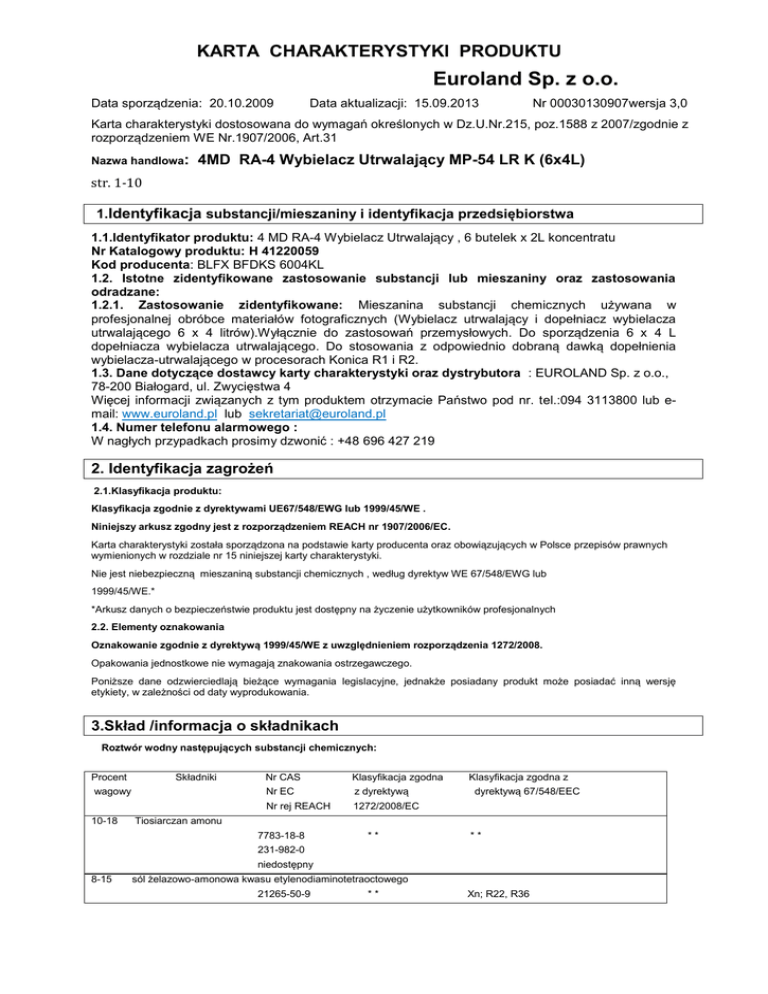 KARTA CHARAKTERYSTYKI PRODUKTU

Euroland Sp. z o.o.

Data sporządzenia: 20.10.2009 Data aktualizacji: 15.09.2013 Nr 00030130907wersja 3,0

Karta charakterystyki dostosowana do wymagań określonych w Dz.U.Nr.215, poz.1588 z 2007/zgodnie z rozporządzeniem WE Nr.1907/2006, Art.31

Nazwa handlowa: 4MD RA-4 Wybielacz Utrwalający MP-54 LR K (6x4L)

str. 1-10

1.Identyfikacja substancji/mieszaniny i identyfikacja przedsiębiorstwa

1.1.Identyfikator produktu: 4 MD RA-4 Wybielacz Utrwalający , 6 butelek x 2L koncentratu
Nr Katalogowy produktu: H 41220059
Kod producenta: BLFX BFDKS 6004KL
1.2. Istotne zidentyfikowane zastosowanie substancji lub mieszaniny oraz zastosowania odradzane:
1.2.1. Zastosowanie zidentyfikowane: Mieszanina substancji chemicznych używana w profesjonalnej obróbce materiałów fotograficznych (Wybielacz utrwalający i dopełniacz wybielacza utrwalającego 6 x 4 litrów).Wyłącznie do zastosowań przemysłowych. Do sporządzenia 6 x 4 L dopełniacza wybielacza utrwalającego. Do stosowania z odpowiednio dobraną dawką dopełnienia wybielacza-utrwalającego w procesorach Konica R1 i R2.
1.3. Dane dotyczące dostawcy karty charakterystyki oraz dystrybutora : EUROLAND Sp. z o.o., 78-200 Białogard, ul. Zwycięstwa 4
Więcej informacji związanych z tym produktem otrzymacie Państwo pod nr. tel.:094 3113800 lub e-mail: www.euroland.pl lub sekretariat@euroland.pl
1.4. Numer telefonu alarmowego :
W nagłych przypadkach prosimy dzwonić : +48 696 427 219

2. Identyfikacja zagrożeń

2.1.Klasyfikacja produktu:

Klasyfikacja zgodnie z dyrektywami UE67/548/EWG lub 1999/45/WE .

Niniejszy arkusz zgodny jest z rozporządzeniem REACH nr 1907/2006/EC.

Karta charakterystyki została sporządzona na podstawie karty producenta oraz obowiązujących w Polsce przepisów prawnych wymienionych w rozdziale nr 15 niniejszej karty charakterystyki.

Nie jest niebezpieczną mieszaniną substancji chemicznych , według dyrektyw WE 67/548/EWG lub 1999/45/WE.*

*Arkusz danych o bezpieczeństwie produktu jest dostępny na życzenie użytkowników profesjonalnych

2.2. Elementy oznakowania

Oznakowanie zgodnie z dyrektywą 1999/45/WE z uwzględnieniem rozporządzenia 1272/2008.

Opakowania jednostkowe nie wymagają znakowania ostrzegawczego.

Poniższe dane odzwierciedlają bieżące wymagania legislacyjne, jednakże posiadany produkt może posiadać inną wersję etykiety, w zależności od daty wyprodukowania.

3.Skład /informacja o składnikach

Roztwór wodny następujących substancji chemicznych:

| Procent wagowy | Składniki | Nr CAS Nr EC Nr rej REACH | Klasyfikacja zgodna z dyrektywą 1272/2008/EC | Klasyfikacja zgodna z dyrektywą 67/548/EEC |
|---|---|---|---|---|
| 10-18 | Tiosiarczan amonu | 7783-18-8 231-982-0 niedostępny | * * | * * |
| 8-15 | sól żelazowo-amonowa kwasu etylenodiaminotetraoctowego | 21265-50-9 | * * | Xn; R22, R36 |